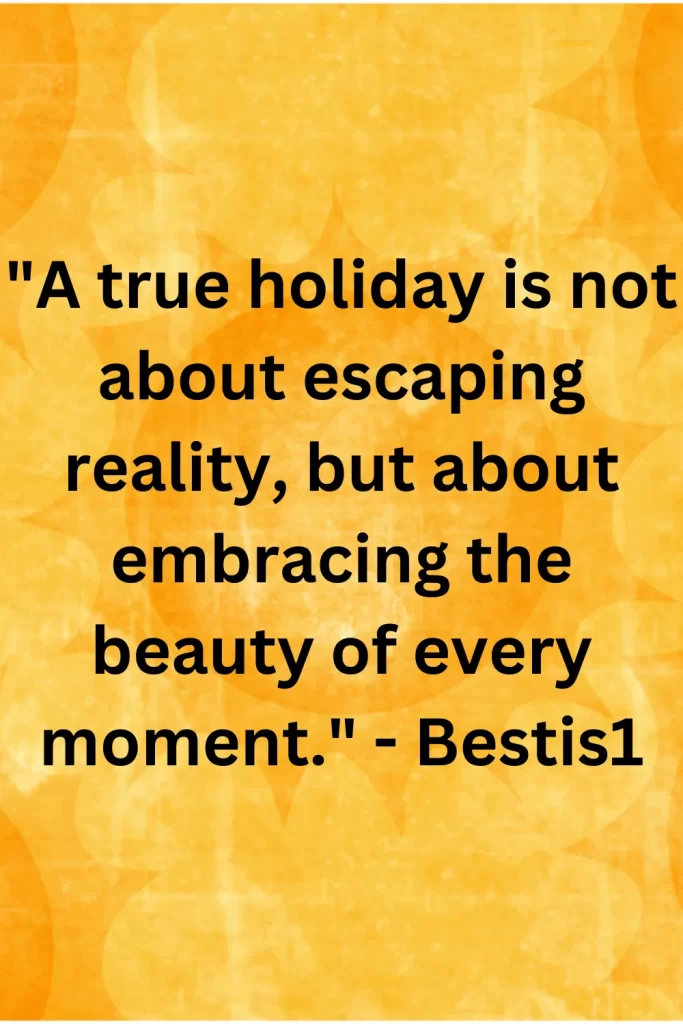 "A true holiday is not about escaping reality, but about embracing the beauty of every moment." - Bestis1